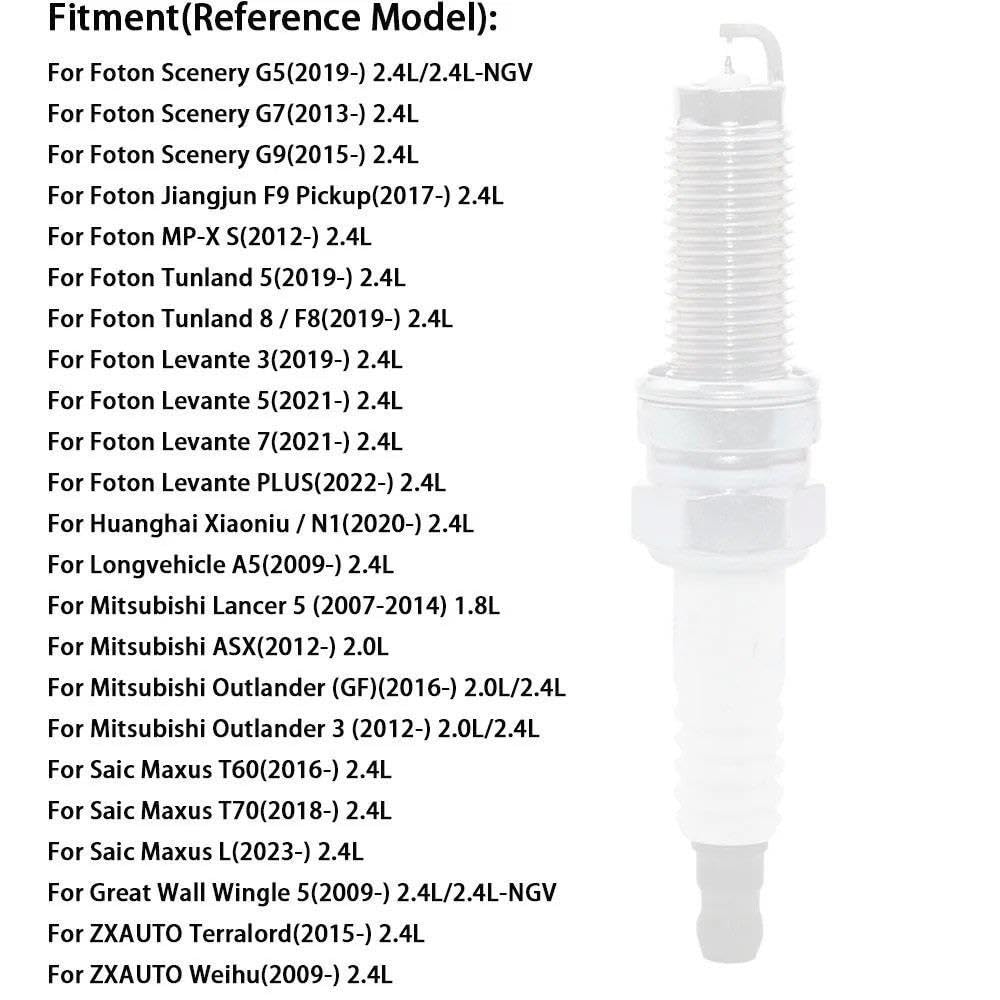 Fitment(Reference Model):

For Foton Scenery G5(2019-) 2.4L/2.4L-NGV
For Foton Scenery G7(2013-) 2.4L
For Foton Scenery G9(2015-) 2.4L
For Foton Jiangjun F9 Pickup(2017-) 2.4L
For Foton MP-X S(2012-) 2.4L
For Foton Tunland 5(2019-) 2.4L
For Foton Tunland 8 / F8(2019-) 2.4L
For Foton Levante 3(2019-) 2.4L
For Foton Levante 5(2021-) 2.4L
For Foton Levante 7(2021-) 2.4L
For Foton Levante PLUS(2022-) 2.4L
For Huanghai Xiaoniu / N1(2020-) 2.4L
For Longvehicle A5(2009-) 2.4L
For Mitsubishi Lancer 5 (2007-2014) 1.8L
For Mitsubishi ASX(2012-) 2.0L
For Mitsubishi Outlander (GF)(2016-) 2.0L/2.4L
For Mitsubishi Outlander 3 (2012-) 2.0L/2.4L
For Saic Maxus T60(2016-) 2.4L
For Saic Maxus T70(2018-) 2.4L
For Saic Maxus L(2023-) 2.4L
For Great Wall Wingle 5(2009-) 2.4L/2.4L-NGV
For ZXAUTO Terralord(2015-) 2.4L
For ZXAUTO Weihu(2009-) 2.4L